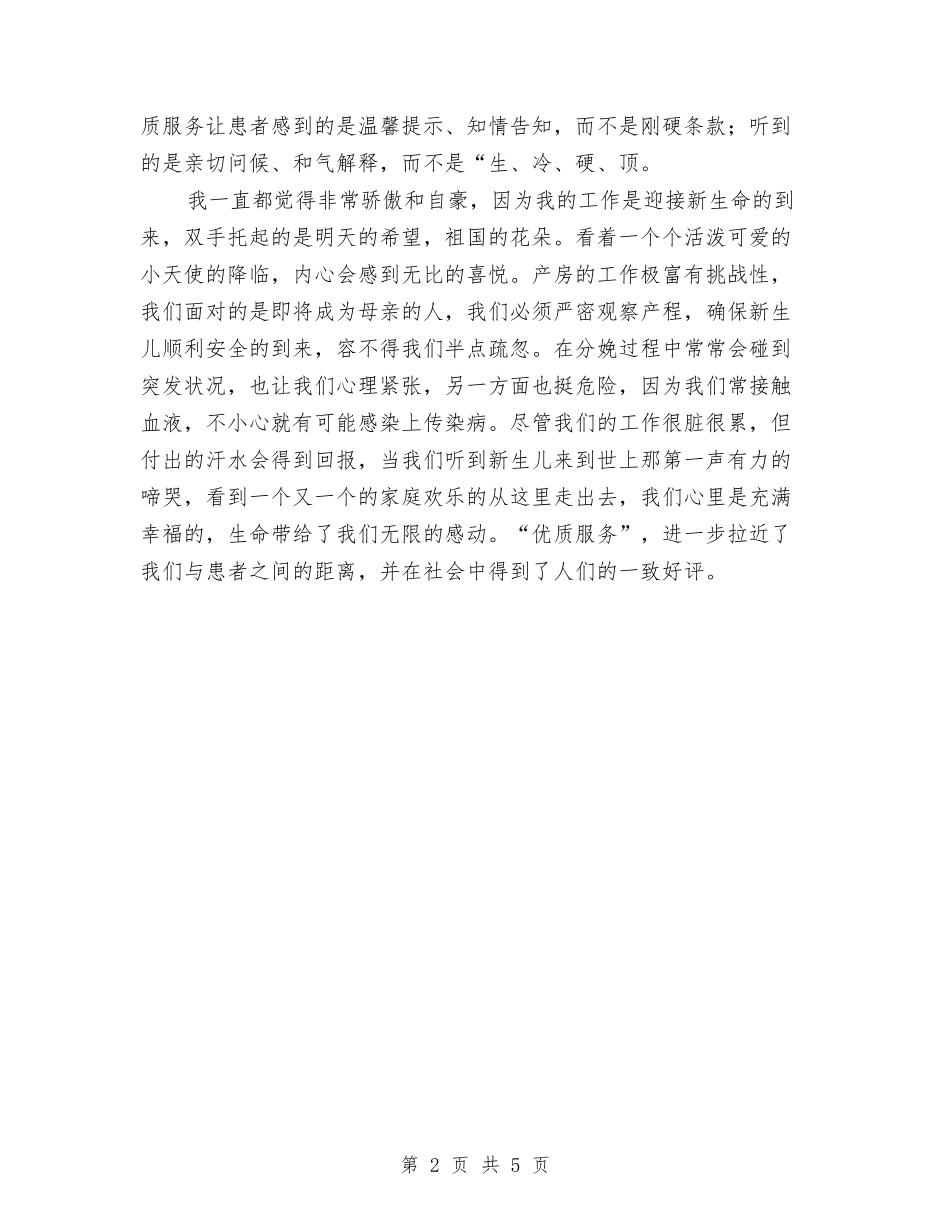 质服务让患者感到的是温馨提示、知情告知，而不是刚硬条款；听到的是亲切问候、和气解释，而不是“生、冷、硬、顶。

我一直都觉得非常骄傲和自豪，因为我的工作是迎接新生命的到来，双手托起的是明天的希望，祖国的花朵。看着一个个活泼可爱的小天使的降临，内心会感到无比的喜悦。产房的工作极富有挑战性，我们面对的是即将成为母亲的人，我们必须严密观察产程，确保新生儿顺利安全的到来，容不得我们半点疏忽。在分娩过程中常常会碰到突发状况，也让我们心理紧张，另一方面也挺危险，因为我们常接触血液，不小心就有可能感染上传染病。尽管我们的工作很脏很累，但付出的汗水会得到回报，当我们听到新生儿来到世上那第一声有力的啼哭，看到一个又一个的家庭欢乐的从这里走出去，我们心里是充满幸福的，生命带给了我们无限的感动。“优质服务”，进一步拉近了我们与患者之间的距离，并在社会中得到了人们的一致好评。

第 2 页 共 5 页